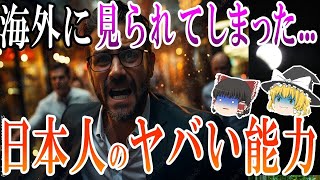 海外に見られてしまった…

日本人のヤバい能力